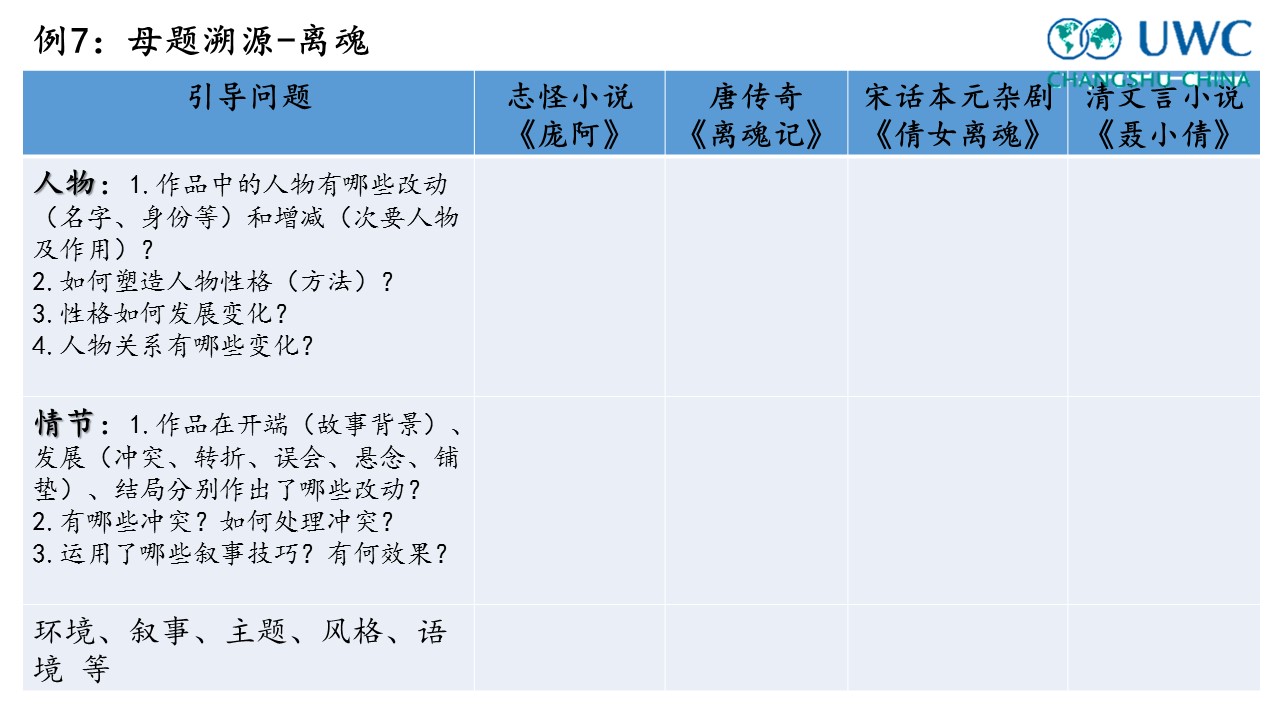 例7：母题溯源-离魂

UWC
CHANGSHU CHINA

| 引导问题 | 志怪小说《庞阿》 | 唐传奇《离魂记》 | 宋话本元杂剧《倩女离魂》 | 清文言小说《聂小倩》 |
|---|---|---|---|---|
| 人物：1.作品中的人物有哪些改动（名字、身份等）和增减（次要人物及作用）？ 2.如何塑造人物性格（方法）？ 3.性格如何发展变化？ 4.人物关系有哪些变化？ | | | | |
| 情节：1.作品在开端（故事背景）、发展（冲突、转折、误会、悬念、铺垫）、结局分别作出了哪些改动？ 2.有哪些冲突？如何处理冲突？ 3.运用了哪些叙事技巧？有何效果？ | | | | |
| 环境、叙事、主题、风格、语境 等 | | | | |